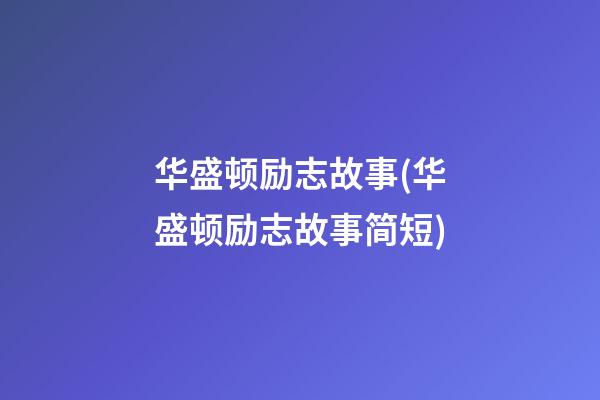 华盛顿励志故事(华盛顿励志故事简短)